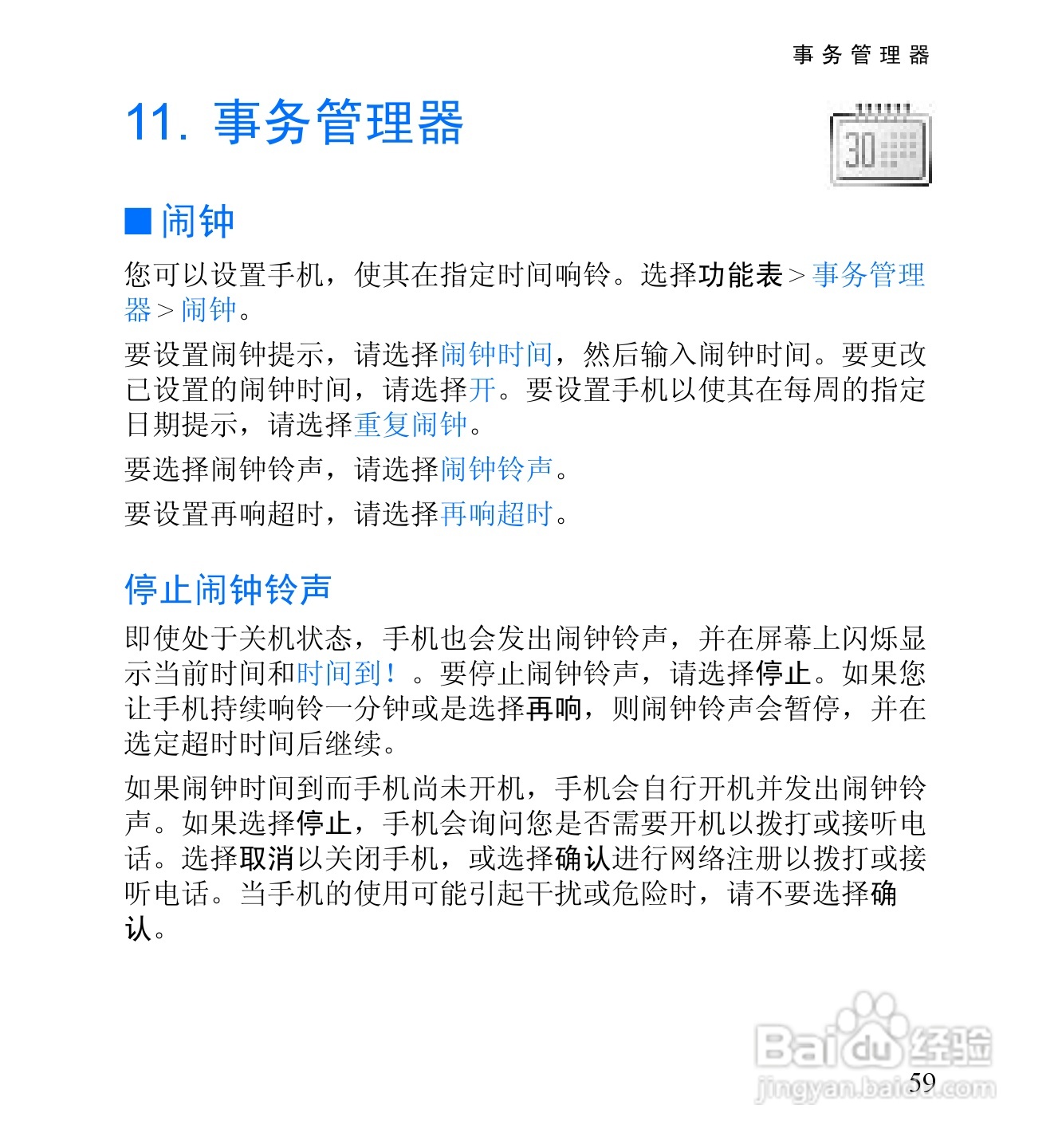 事务管理器

11. 事务管理器

30

■ 闹钟

您可以设置手机，使其在指定时间响铃。选择功能表 > 事务管理器 > 闹钟。

要设置闹钟提示，请选择闹钟时间，然后输入闹钟时间。要更改已设置的闹钟时间，请选择开。要设置手机以使其在每周的指定日期提示，请选择重复闹钟。

要选择闹钟铃声，请选择闹钟铃声。

要设置再响超时，请选择再响超时。

停止闹钟铃声

即使处于关机状态，手机也会发出闹钟铃声，并在屏幕上闪烁显示当前时间和时间到！。要停止闹钟铃声，请选择停止。如果您让手机持续响铃一分钟或是选择再响，则闹钟铃声会暂停，并在选定超时时间后继续。

如果闹钟时间到而手机尚未开机，手机会自行开机并发出闹钟铃声。如果选择停止，手机会询问您是否需要开机以拨打或接听电话。选择取消以关闭手机，或选择确认进行网络注册以拨打或接听电话。当手机的使用可能引起干扰或危险时，请不要选择确认。

Baidu 经验
jingyan.baidu.com

59